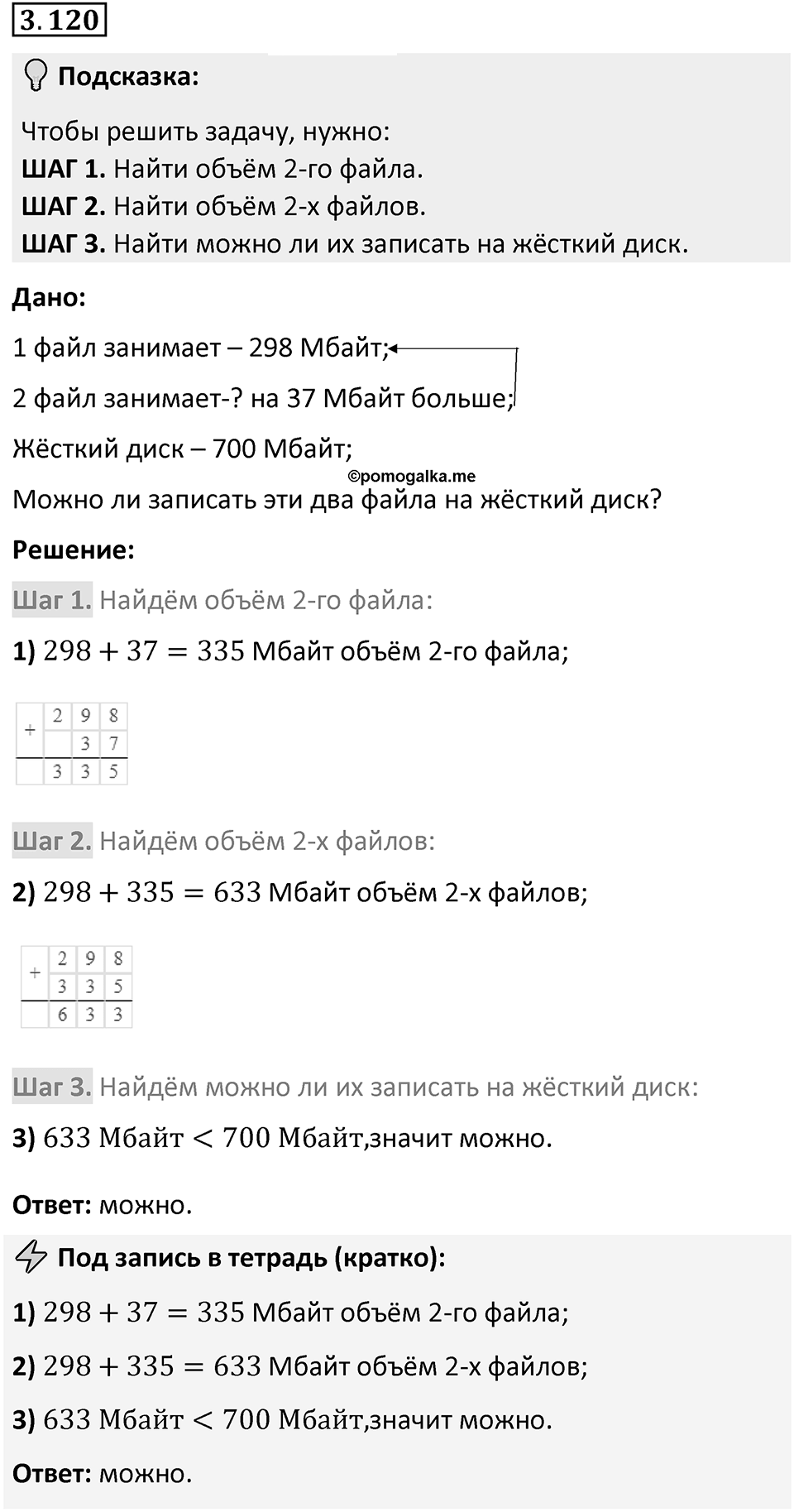 3.120

Подсказка:

Чтобы решить задачу, нужно:
ШАГ 1. Найти объём 2-го файла.
ШАГ 2. Найти объём 2-х файлов.
ШАГ 3. Найти можно ли их записать на жёсткий диск.

Дано:

1 файл занимает – 298 Мбайт;

2 файл занимает-? на 37 Мбайт больше;

Жёсткий диск – 700 Мбайт;

©pomogalka.me

Можно ли записать эти два файла на жёсткий диск?

Решение:

Шаг 1. Найдём объём 2-го файла:

1) $298 + 37 = 335$ Мбайт объём 2-го файла;

| + | 2 | 9 | 8 |
|---|---|---|---|
| | | 3 | 7 |
| | 3 | 3 | 5 |

Шаг 2. Найдём объём 2-х файлов:

2) $298 + 335 = 633$ Мбайт объём 2-х файлов;

| + | 2 | 9 | 8 |
|---|---|---|---|
| | 3 | 3 | 5 |
| | 6 | 3 | 3 |

Шаг 3. Найдём можно ли их записать на жёсткий диск:

3) $633$ Мбайт $< 700$ Мбайт,значит можно.

Ответ: можно.

Под запись в тетрадь (кратко):

1) $298 + 37 = 335$ Мбайт объём 2-го файла;

2) $298 + 335 = 633$ Мбайт объём 2-х файлов;

3) $633$ Мбайт $< 700$ Мбайт,значит можно.

Ответ: можно.